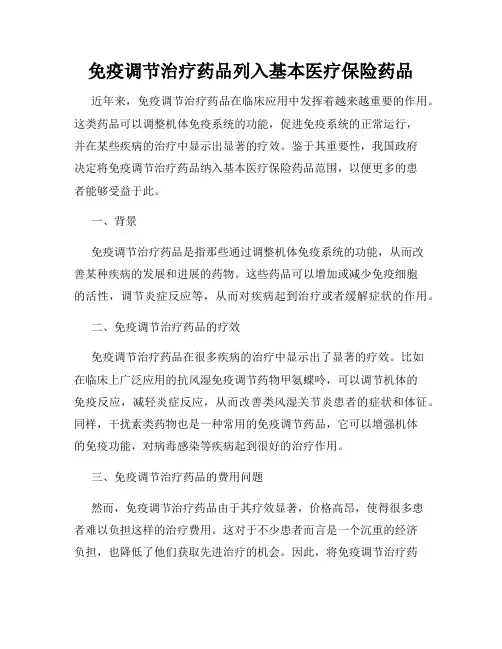 免疫调节治疗药品列入基本医疗保险药品

近年来，免疫调节治疗药品在临床应用中发挥着越来越重要的作用。这类药品可以调整机体免疫系统的功能，促进免疫系统的正常运行，并在某些疾病的治疗中显示出显著的疗效。鉴于其重要性，我国政府决定将免疫调节治疗药品纳入基本医疗保险药品范围，以便更多的患者能够受益于此。

一、背景

免疫调节治疗药品是指那些通过调整机体免疫系统的功能，从而改善某种疾病的发展和进展的药物。这些药品可以增加或减少免疫细胞的活性，调节炎症反应等，从而对疾病起到治疗或者缓解症状的作用。

二、免疫调节治疗药品的疗效

免疫调节治疗药品在很多疾病的治疗中显示出了显著的疗效。比如在临床上广泛应用的抗风湿免疫调节药物甲氨蝶呤，可以调节机体的免疫反应，减轻炎症反应，从而改善类风湿关节炎患者的症状和体征。同样，干扰素类药物也是一种常用的免疫调节药品，它可以增强机体的免疫功能，对病毒感染等疾病起到很好的治疗作用。

三、免疫调节治疗药品的费用问题

然而，免疫调节治疗药品由于其疗效显著，价格高昂，使得很多患者难以负担这样的治疗费用。这对于不少患者而言是一个沉重的经济负担，也降低了他们获取先进治疗的机会。因此，将免疫调节治疗药